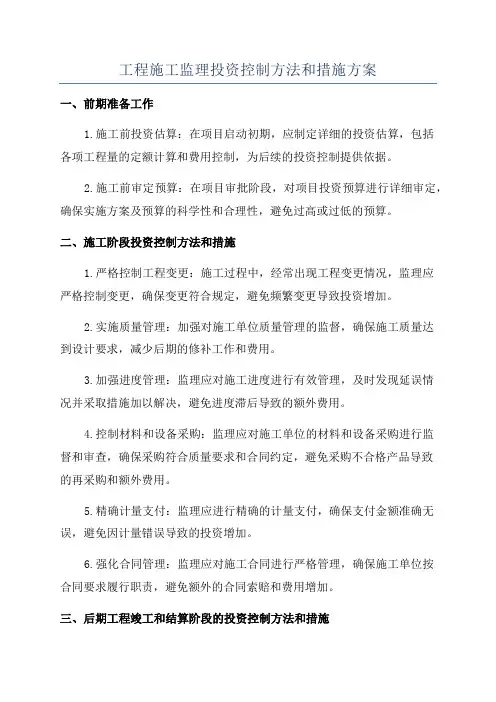 工程施工监理投资控制方法和措施方案

一、前期准备工作

1.施工前投资估算：在项目启动初期，应制定详细的投资估算，包括各项工程量的定额计算和费用控制，为后续的投资控制提供依据。

2.施工前审定预算：在项目审批阶段，对项目投资预算进行详细审定，确保实施方案及预算的科学性和合理性，避免过高或过低的预算。

二、施工阶段投资控制方法和措施

1.严格控制工程变更：施工过程中，经常出现工程变更情况，监理应严格控制变更，确保变更符合规定，避免频繁变更导致投资增加。

2.实施质量管理：加强对施工单位质量管理的监督，确保施工质量达到设计要求，减少后期的修补工作和费用。

3.加强进度管理：监理应对施工进度进行有效管理，及时发现延误情况并采取措施加以解决，避免进度滞后导致的额外费用。

4.控制材料和设备采购：监理应对施工单位的材料和设备采购进行监督和审查，确保采购符合质量要求和合同约定，避免采购不合格产品导致的再采购和额外费用。

5.精确计量支付：监理应进行精确的计量支付，确保支付金额准确无误，避免因计量错误导致的投资增加。

6.强化合同管理：监理应对施工合同进行严格管理，确保施工单位按合同要求履行职责，避免额外的合同索赔和费用增加。

三、后期工程竣工和结算阶段的投资控制方法和措施